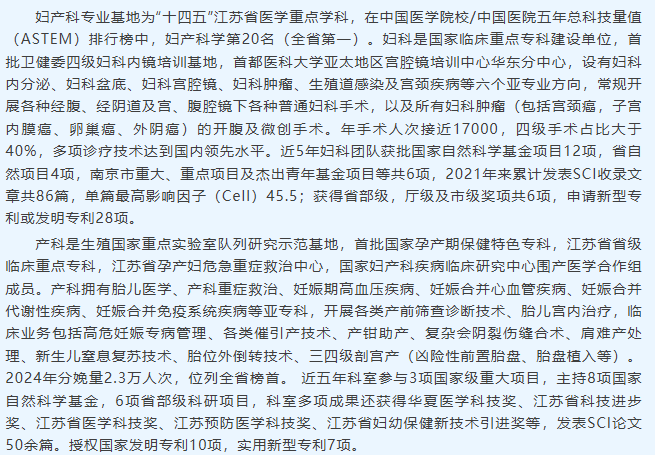 妇产科专业基地为“十四五”江苏省医学重点学科，在中国医学院校/中国医院五年总科技量值（ASTEM）排行榜中，妇产科学第20名（全省第一）。妇科是国家临床重点专科建设单位，首批卫健委四级妇科内镜培训基地，首都医科大学亚太地区宫腔镜培训中心华东分中心，设有妇科内分泌、妇科盆底、妇科宫腔镜、妇科肿瘤、生殖道感染及宫颈疾病等六个亚专业方向，常规开展各种经腹、经阴道及宫、腹腔镜下各种普通妇科手术，以及所有妇科肿瘤（包括宫颈癌，子宫内膜癌、卵巢癌、外阴癌）的开腹及微创手术。年手术人次接近17000，四级手术占比大于40%，多项诊疗技术达到国内领先水平。近5年妇科团队获批国家自然科学基金项目12项，省自然项目4项，南京市重大、重点项目及杰出青年基金项目等共6项，2021年来累计发表SCI收录文章共86篇，单篇最高影响因子（Cell）45.5；获得省部级，厅级及市级奖项共6项，申请新型专利或发明专利28项。

产科是生殖国家重点实验室队列研究示范基地，首批国家孕产期保健特色专科，江苏省省级临床重点专科，江苏省孕产妇危急重症救治中心，国家妇产科疾病临床研究中心围产医学合作组成员。产科拥有胎儿医学、产科重症救治、妊娠期高血压疾病、妊娠合并心血管疾病、妊娠合并代谢性疾病、妊娠合并免疫系统疾病等亚专科，开展各类产前筛查诊断技术、胎儿宫内治疗，临床业务包括高危妊娠专病管理、各类催引产技术、产钳助产、复杂会阴裂伤缝合术、肩难产处理、新生儿窒息复苏技术、胎位外倒转技术、三四级剖宫产（凶险性前置胎盘、胎盘植入等）。2024年分娩量2.3万人次，位列全省榜首。 近五年科室参与3项国家级重大项目，主持8项国家自然科学基金，6项省部级科研项目，科室多项成果还获得华夏医学科技奖、江苏省科技进步奖、江苏省医学科技奖、江苏预防医学科技奖、江苏省妇幼保健新技术引进奖等，发表SCI论文50余篇。授权国家发明专利10项，实用新型专利7项。